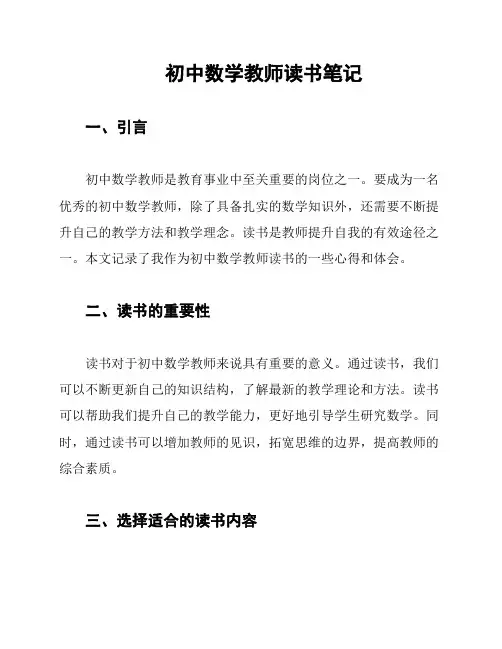 初中数学教师读书笔记

一、引言

初中数学教师是教育事业中至关重要的岗位之一。要成为一名优秀的初中数学教师，除了具备扎实的数学知识外，还需要不断提升自己的教学方法和教学理念。读书是教师提升自我的有效途径之一。本文记录了我作为初中数学教师读书的一些心得和体会。

二、读书的重要性

读书对于初中数学教师来说具有重要的意义。通过读书，我们可以不断更新自己的知识结构，了解最新的教学理论和方法。读书可以帮助我们提升自己的教学能力，更好地引导学生研究数学。同时，通过读书可以增加教师的见识，拓宽思维的边界，提高教师的综合素质。

三、选择适合的读书内容